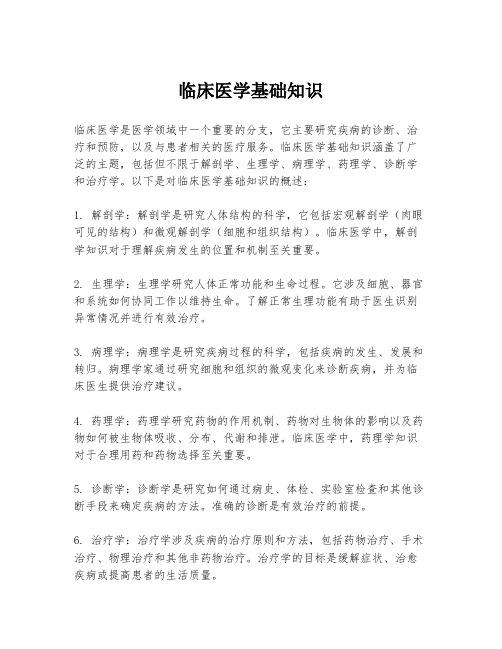 临床医学基础知识

临床医学是医学领域中一个重要的分支，它主要研究疾病的诊断、治疗和预防，以及与患者相关的医疗服务。临床医学基础知识涵盖了广泛的主题，包括但不限于解剖学、生理学、病理学、药理学、诊断学和治疗学。以下是对临床医学基础知识的概述：

1. 解剖学：解剖学是研究人体结构的科学，它包括宏观解剖学（肉眼可见的结构）和微观解剖学（细胞和组织结构）。临床医学中，解剖学知识对于理解疾病发生的位置和机制至关重要。

2. 生理学：生理学研究人体正常功能和生命过程。它涉及细胞、器官和系统如何协同工作以维持生命。了解正常生理功能有助于医生识别异常情况并进行有效治疗。

3. 病理学：病理学是研究疾病过程的科学，包括疾病的发生、发展和转归。病理学家通过研究细胞和组织的微观变化来诊断疾病，并为临床医生提供治疗建议。

4. 药理学：药理学研究药物的作用机制、药物对生物体的影响以及药物如何被生物体吸收、分布、代谢和排泄。临床医学中，药理学知识对于合理用药和药物选择至关重要。

5. 诊断学：诊断学是研究如何通过病史、体检、实验室检查和其他诊断手段来确定疾病的方法。准确的诊断是有效治疗的前提。

6. 治疗学：治疗学涉及疾病的治疗原则和方法，包括药物治疗、手术治疗、物理治疗和其他非药物治疗。治疗学的目标是缓解症状、治愈疾病或提高患者的生活质量。